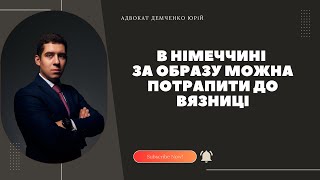 АДВОКАТ ДЕМЧЕНКО ЮРІЙ

В НІМЕЧЧИНІ ЗА ОБРАЗУ МОЖНА ПОТРАПИТИ ДО ВЯЗНИЦІ

Subscribe Now!